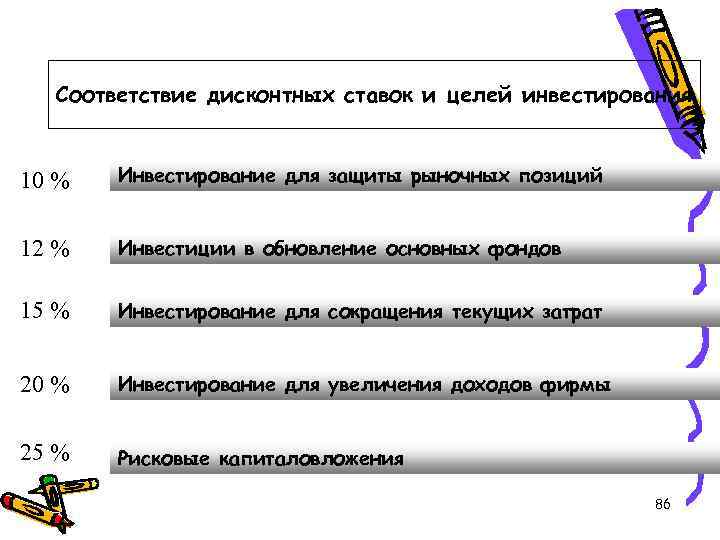 Соответствие дисконтных ставок и целей инвестирования

10 % Инвестирование для защиты рыночных позиций

12 % Инвестиции в обновление основных фондов

15 % Инвестирование для сокращения текущих затрат

20 % Инвестирование для увеличения доходов фирмы

25 % Рисковые капиталовложения

86